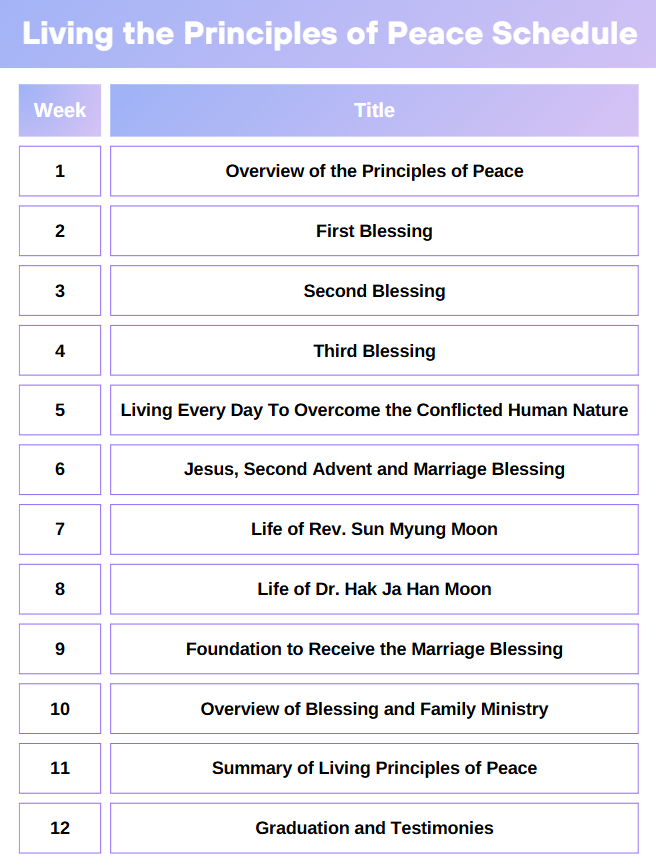 Living the Principles of Peace Schedule

| Week | Title |
|---|---|
| 1 | Overview of the Principles of Peace |
| 2 | First Blessing |
| 3 | Second Blessing |
| 4 | Third Blessing |
| 5 | Living Every Day To Overcome the Conflicted Human Nature |
| 6 | Jesus, Second Advent and Marriage Blessing |
| 7 | Life of Rev. Sun Myung Moon |
| 8 | Life of Dr. Hak Ja Han Moon |
| 9 | Foundation to Receive the Marriage Blessing |
| 10 | Overview of Blessing and Family Ministry |
| 11 | Summary of Living Principles of Peace |
| 12 | Graduation and Testimonies |